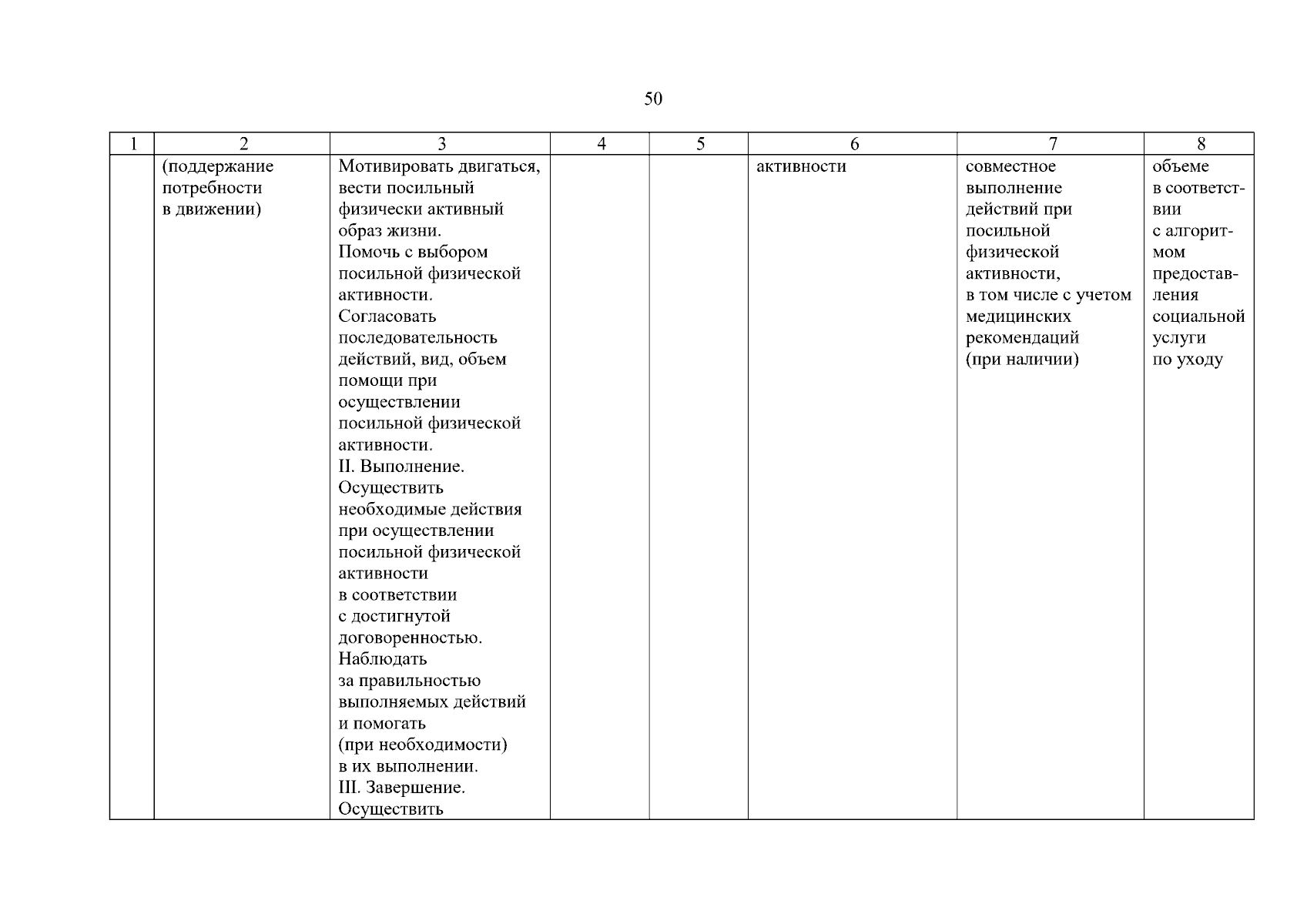 50

| 1 | 2 | 3 | 4 | 5 | 6 | 7 | 8 |
|---|---|---|---|---|---|---|---|
|  | (поддержание потребности в движении) | Мотивировать двигаться, вести посильный физически активный образ жизни. Помочь с выбором посильной физической активности. Согласовать последовательность действий, вид, объем помощи при осуществлении посильной физической активности. II. Выполнение. Осуществить необходимые действия при осуществлении посильной физической активности в соответствии с достигнутой договоренностью. Наблюдать за правильностью выполняемых действий и помогать (при необходимости) в их выполнении. III. Завершение. Осуществить |  |  | активности | совместное выполнение действий при посильной физической активности, в том числе с учетом медицинских рекомендаций (при наличии) | объеме в соответствии с алгоритмом предоставления социальной услуги по уходу |